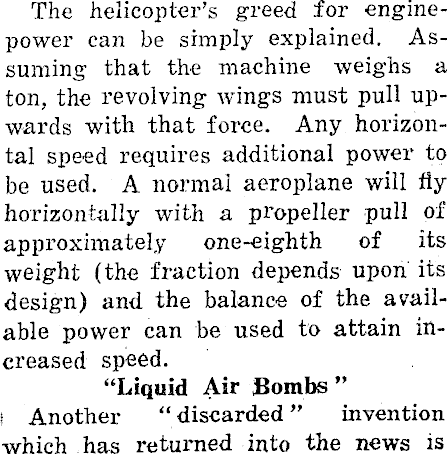 The helicopter's greed for engine-power can be simply explained. Assuming that the machine weighs a ton, the revolving wings must pull upwards with that force. Any horizontal speed requires additional power to be used. A normal aeroplane will fly horizontally with a propeller pull of approximately one-eighth of its weight (the fraction depends upon its design) and the balance of the available power can be used to attain increased speed.

"Liquid Air Bombs"

Another "discarded" invention which has returned into the news is